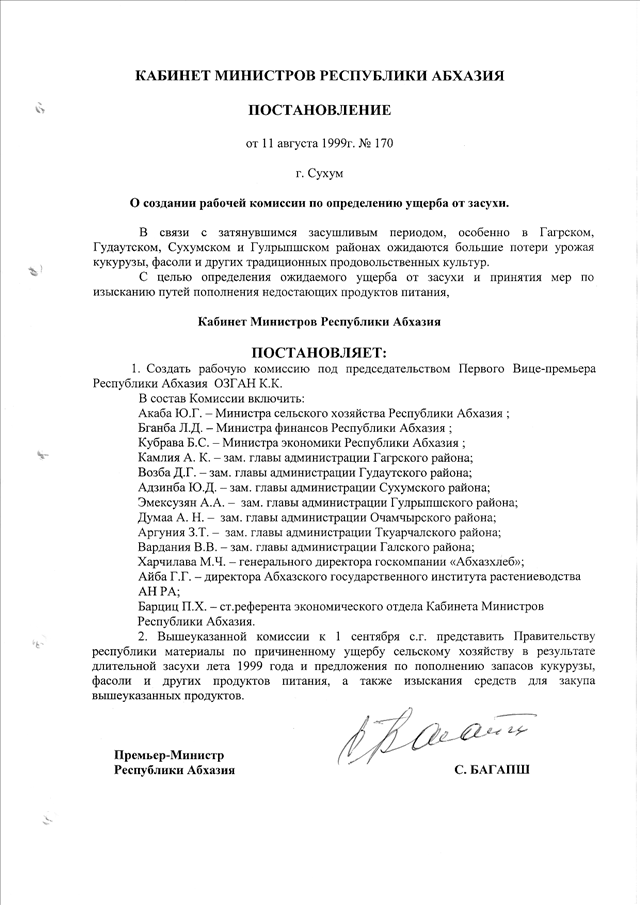 КАБИНЕТ МИНИСТРОВ РЕСПУБЛИКИ АБХАЗИЯ

ПОСТАНОВЛЕНИЕ

от 11 августа 1999г. № 170

г. Сухум

О создании рабочей комиссии по определению ущерба от засухи.

В связи с затянувшимся засушливым периодом, особенно в Гагрском, Гудаутском, Сухумском и Гулрыпшском районах ожидаются большие потери урожая кукурузы, фасоли и других традиционных продовольственных культур.

С целью определения ожидаемого ущерба от засухи и принятия мер по изысканию путей пополнения недостающих продуктов питания,

Кабинет Министров Республики Абхазия

ПОСТАНОВЛЯЕТ:

1. Создать рабочую комиссию под председательством Первого Вице-премьера Республики Абхазия ОЗГАН К.К.

В состав Комиссии включить:

Акаба Ю.Г. – Министра сельского хозяйства Республики Абхазия ;

Бганба Л.Д. – Министра финансов Республики Абхазия ;

Кубрава Б.С. – Министра экономики Республики Абхазия ;

Камлия А. К. – зам. главы администрации Гагрского района;

Возба Д.Г. – зам. главы администрации Гудаутского района;

Адзинба Ю.Д. – зам. главы администрации Сухумского района;

Эмексузян А.А. – зам. главы администрации Гулрыпшского района;

Думаа А. Н. – зам. главы администрации Очамчырского района;

Аргуния З.Т. – зам. главы администрации Ткуарчалского района;

Вардания В.В. – зам. главы администрации Галского района;

Харчилава М.Ч. – генерального директора госкомпании «Абхазхлеб»;

Айба Г.Г. – директора Абхазского государственного института растениеводства АН РА;

Барциц П.Х. – ст.референта экономического отдела Кабинета Министров Республики Абхазия.

2. Вышеуказанной комиссии к 1 сентября с.г. представить Правительству республики материалы по причиненному ущербу сельскому хозяйству в результате длительной засухи лета 1999 года и предложения по пополнению запасов кукурузы, фасоли и других продуктов питания, а также изыскания средств для закупа вышеуказанных продуктов.

Премьер-Министр
Республики Абхазия

С. БАГАПШ